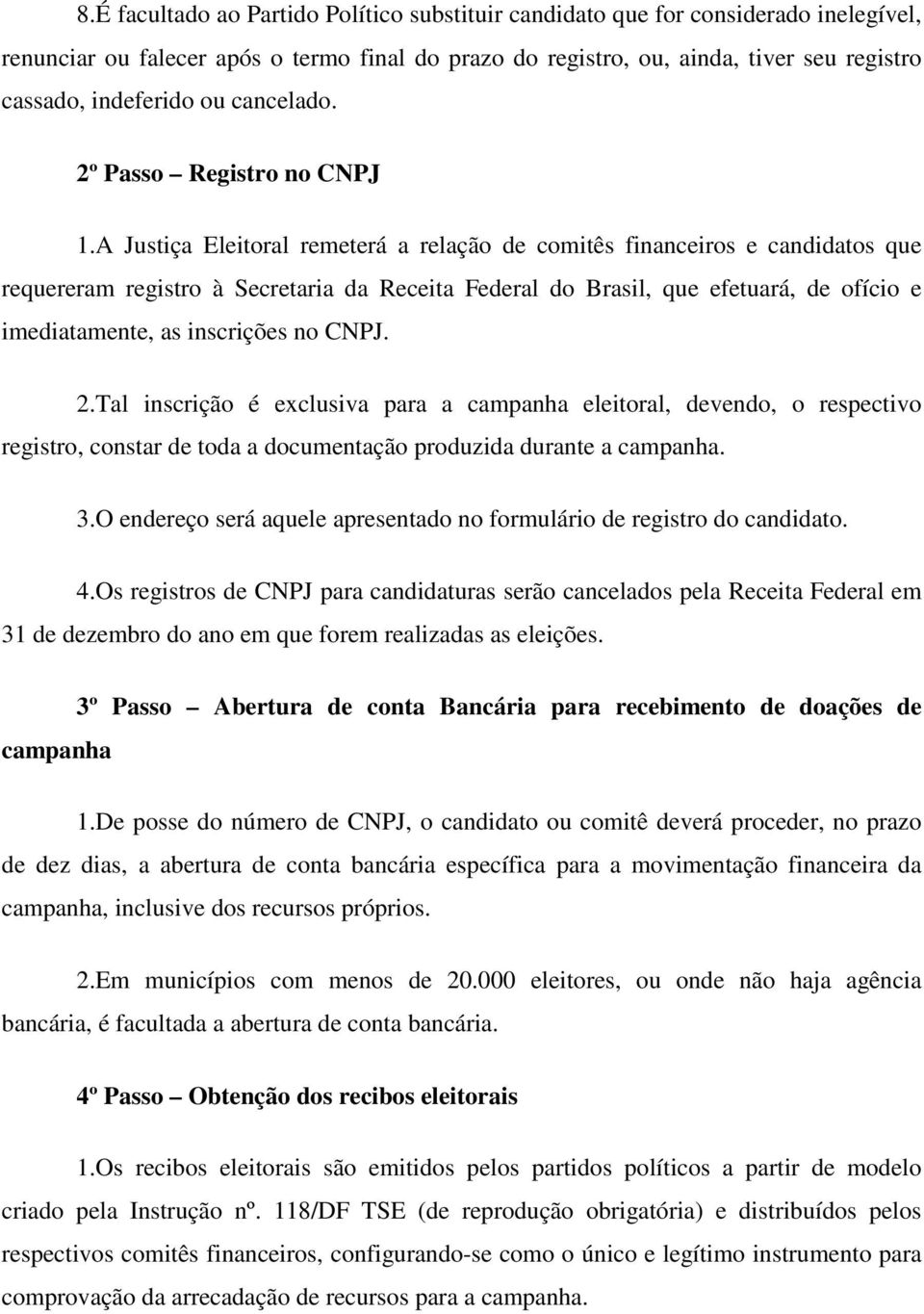 8.É facultado ao Partido Político substituir candidato que for considerado inelegível, renunciar ou falecer após o termo final do prazo do registro, ou, ainda, tiver seu registro cassado, indeferido ou cancelado.

2º Passo – Registro no CNPJ

1.A Justiça Eleitoral remeterá a relação de comitês financeiros e candidatos que requereram registro à Secretaria da Receita Federal do Brasil, que efetuará, de ofício e imediatamente, as inscrições no CNPJ.

2.Tal inscrição é exclusiva para a campanha eleitoral, devendo, o respectivo registro, constar de toda a documentação produzida durante a campanha.

3.O endereço será aquele apresentado no formulário de registro do candidato.

4.Os registros de CNPJ para candidaturas serão cancelados pela Receita Federal em 31 de dezembro do ano em que forem realizadas as eleições.

3º Passo – Abertura de conta Bancária para recebimento de doações de campanha

1.De posse do número de CNPJ, o candidato ou comitê deverá proceder, no prazo de dez dias, a abertura de conta bancária específica para a movimentação financeira da campanha, inclusive dos recursos próprios.

2.Em municípios com menos de 20.000 eleitores, ou onde não haja agência bancária, é facultada a abertura de conta bancária.

4º Passo – Obtenção dos recibos eleitorais

1.Os recibos eleitorais são emitidos pelos partidos políticos a partir de modelo criado pela Instrução nº. 118/DF TSE (de reprodução obrigatória) e distribuídos pelos respectivos comitês financeiros, configurando-se como o único e legítimo instrumento para comprovação da arrecadação de recursos para a campanha.